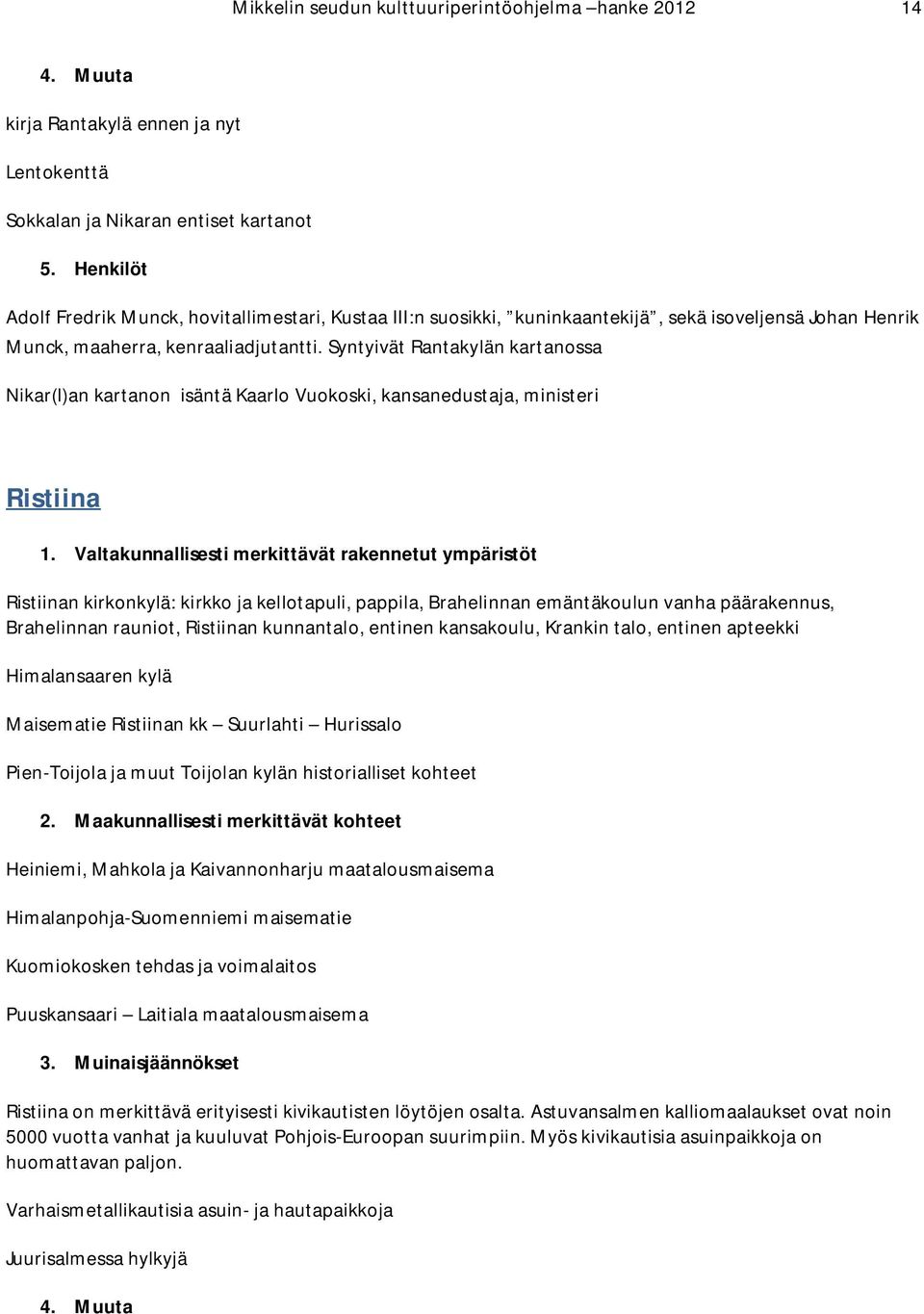 Mikkelin seudun kulttuuriperintöohjelma –hanke 2012 14

4. Muuta

kirja Rantakylä ennen ja nyt

Lentokenttä

Sokkalan ja Nikaran entiset kartanot

5. Henkilöt

Adolf Fredrik Munck, hovitallimestari, Kustaa III:n suosikki, ”kuninkaantekijä”, sekä isoveljensä Johan Henrik Munck, maaherra, kenraaliadjutantti. Syntyivät Rantakylän kartanossa

Nikar(l)an kartanon isäntä Kaarlo Vuokoski, kansanedustaja, ministeri

Ristiina

1. Valtakunnallisesti merkittävät rakennetut ympäristöt

Ristiinan kirkonkylä: kirkko ja kellotapuli, pappila, Brahelinnan emäntäkoulun vanha päärakennus, Brahelinnan rauniot, Ristiinan kunnantalo, entinen kansakoulu, Krankin talo, entinen apteekki

Himalansaaren kylä

Maisematie Ristiinan kk – Suurlahti – Hurissalo

Pien-Toijola ja muut Toijolan kylän historialliset kohteet

2. Maakunnallisesti merkittävät kohteet

Heiniemi, Mahkola ja Kaivannonharju maatalousmaisema

Himalanpohja-Suomenniemi maisematie

Kuomiokosken tehdas ja voimalaitos

Puuskansaari – Laitiala maatalousmaisema

3. Muinaisjäännökset

Ristiina on merkittävä erityisesti kivikautisten löytöjen osalta. Astuvansalmen kalliomaalaukset ovat noin 5000 vuotta vanhat ja kuuluvat Pohjois-Euroopan suurimpiin. Myös kivikautisia asuinpaikkoja on huomattavan paljon.

Varhaismetallikautisia asuin- ja hautapaikkoja

Juurisalmessa hylkyjä

4. Muuta